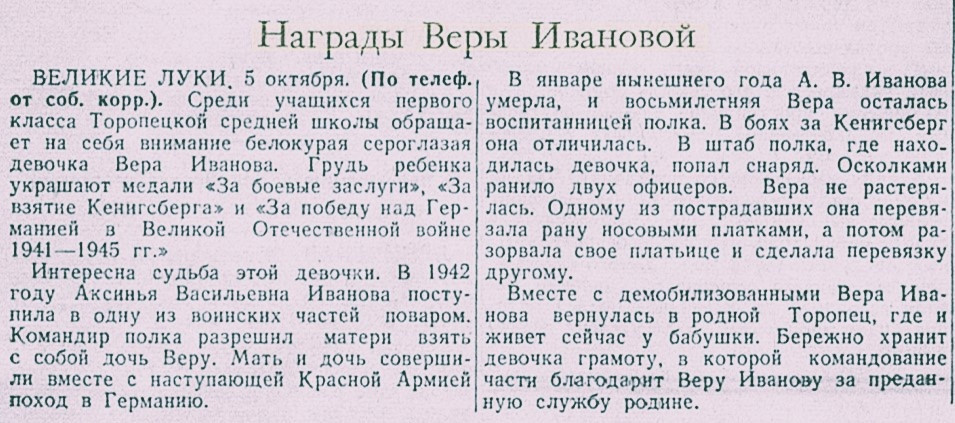 Награды Веры Ивановой

ВЕЛИКИЕ ЛУКИ, 5 октября. (По телеф. от соб. корр.). Среди учащихся первого класса Торопецкой средней школы обращает на себя внимание белокурая сероглазая девочка Вера Иванова. Грудь ребенка украшают медали «За боевые заслуги», «За взятие Кенигсберга» и «За победу над Германией в Великой Отечественной войне 1941—1945 гг.»

Интересна судьба этой девочки. В 1942 году Аксинья Васильевна Иванова поступила в одну из воинских частей поваром. Командир полка разрешил матери взять с собой дочь Веру. Мать и дочь совершили вместе с наступающей Красной Армией поход в Германию.

В январе нынешнего года А. В. Иванова умерла, и восьмилетняя Вера осталась воспитанницей полка. В боях за Кенигсберг она отличилась. В штаб полка, где находилась девочка, попал снаряд. Осколками ранило двух офицеров. Вера не растерялась. Одному из пострадавших она перевязала рану носовыми платками, а потом разорвала свое платьице и сделала перевязку другому.

Вместе с демобилизованными Вера Иванова вернулась в родной Торопец, где и живет сейчас у бабушки. Бережно хранит девочка грамоту, в которой командование части благодарит Веру Иванову за преданную службу родине.